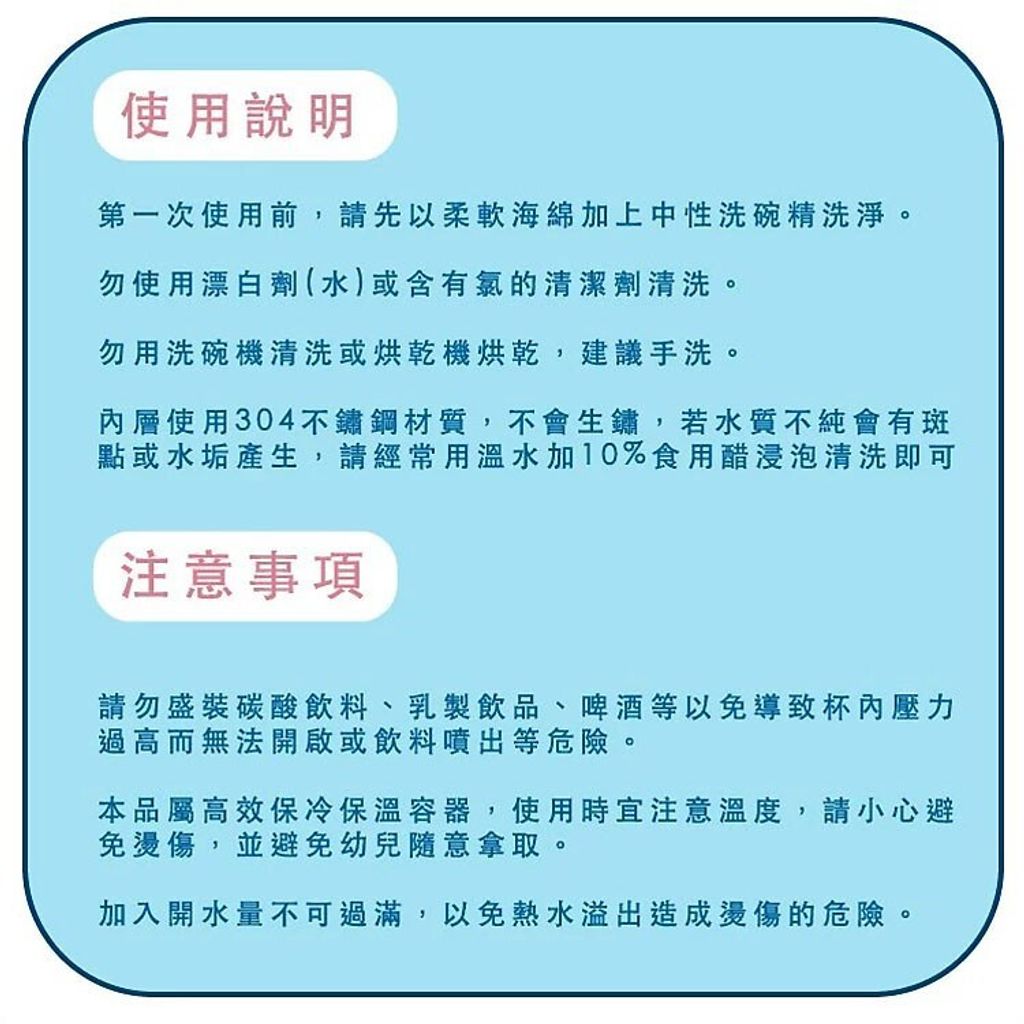 使用說明

第一次使用前，請先以柔軟海綿加上中性洗碗精洗淨。

勿使用漂白劑(水)或含有氯的清潔劑清洗。

勿用洗碗機清洗或烘乾機烘乾，建議手洗。

內層使用304不鏽鋼材質，不會生鏽，若水質不純會有斑點或水垢產生，請經常用溫水加10%食用醋浸泡清洗即可

注意事項

請勿盛裝碳酸飲料、乳製飲品、啤酒等以免導致杯內壓力過高而無法開啟或飲料噴出等危險。

本品屬高效保冷保溫容器，使用時宜注意溫度，請小心避免燙傷，並避免幼兒隨意拿取。

加入開水量不可過滿，以免熱水溢出造成燙傷的危險。